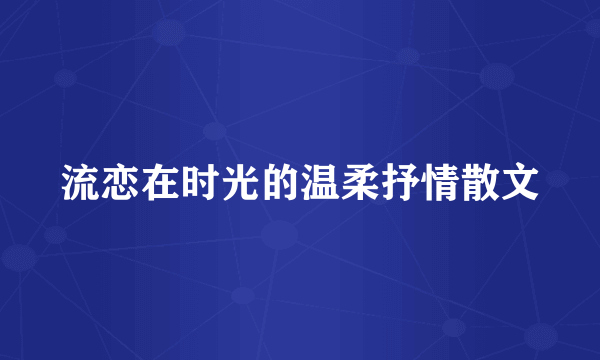 流恋在时光的温柔抒情散文